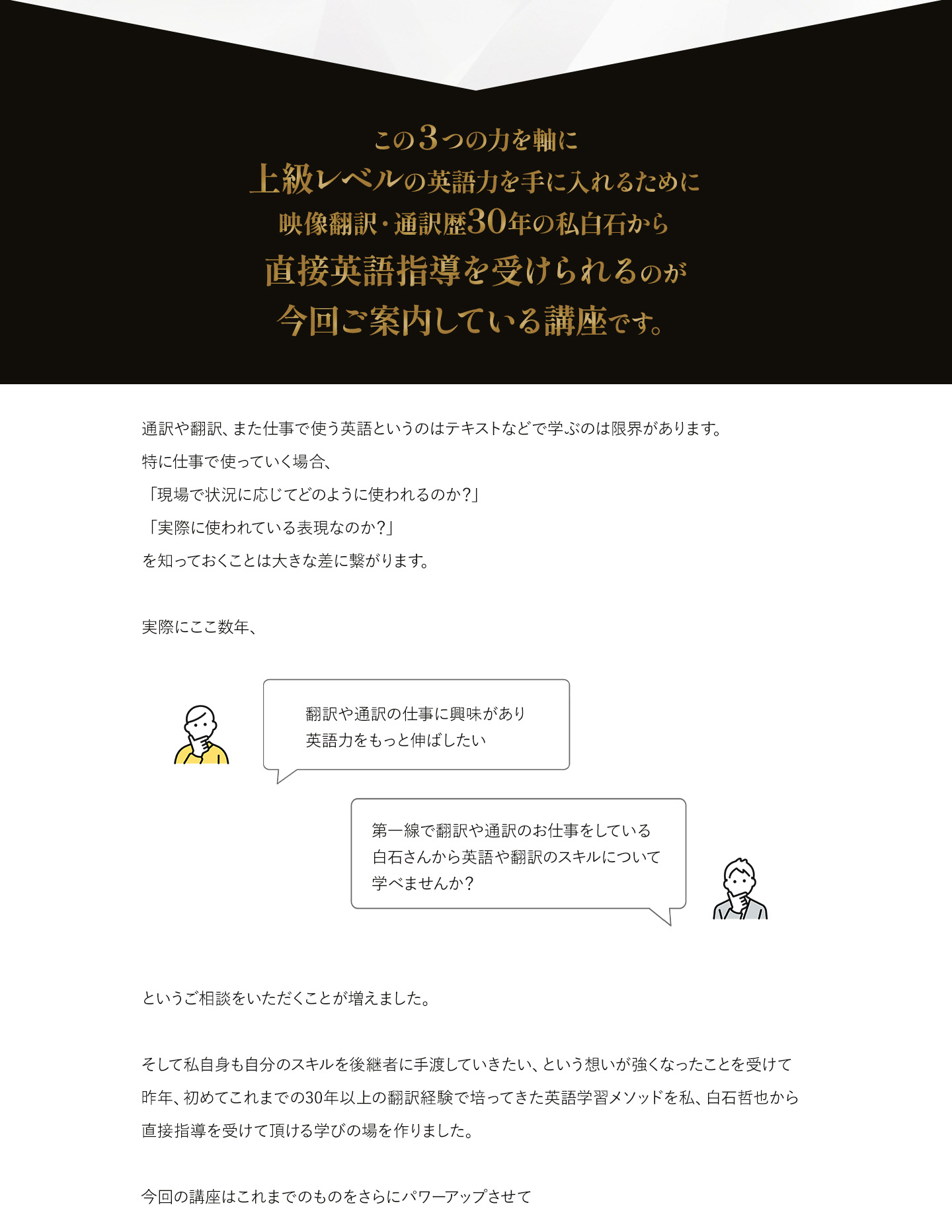 この3つの力を軸に
上級レベルの英語力を手に入れるために
映像翻訳・通訳歴30年の私白石から
直接英語指導を受けられるのが
今回ご案内している講座です。

通訳や翻訳、また仕事で使う英語というのはテキストなどで学ぶのは限界があります。
特に仕事で使っていく場合、
「現場で状況に応じてどのように使われるのか？」
「実際に使われている表現なのか？」
を知っておくことは大きな差に繋がります。

実際にここ数年、

翻訳や通訳の仕事に興味があり
英語力をもっと伸ばしたい

第一線で翻訳や通訳のお仕事をしている
白石さんから英語や翻訳のスキルについて
学べませんか？

というご相談をいただくことが増えました。

そして私自身も自分のスキルを後継者に手渡していきたい、という想いが強くなったことを受けて
昨年、初めてこれまでの30年以上の翻訳経験で培ってきた英語学習メソッドを私、白石哲也から
直接指導を受けて頂ける学びの場を作りました。

今回の講座はこれまでのものをさらにパワーアップさせて